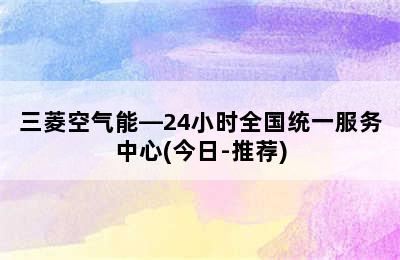 三菱空气能—24小时全国统一服务中心(今日-推荐)